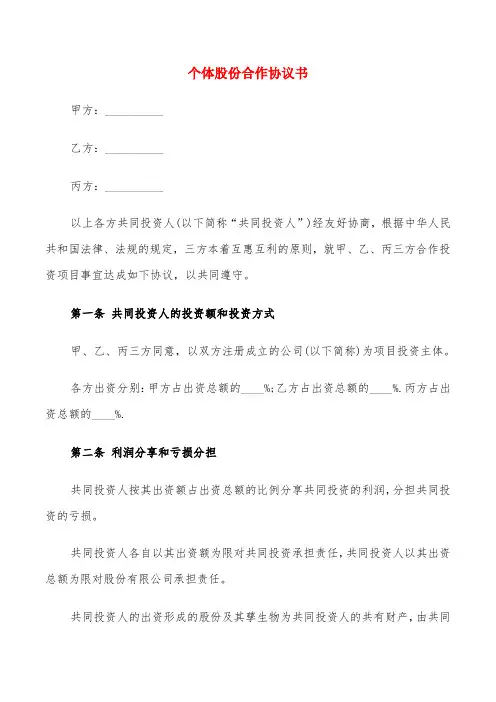 个体股份合作协议书

甲方：__________

乙方：__________

丙方：__________

以上各方共同投资人(以下简称“共同投资人”)经友好协商，根据中华人民共和国法律、法规的规定，三方本着互惠互利的原则，就甲、乙、丙三方合作投资项目事宜达成如下协议，以共同遵守。

第一条 共同投资人的投资额和投资方式

甲、乙、丙三方同意，以双方注册成立的公司(以下简称)为项目投资主体。

各方出资分别：甲方占出资总额的____%；乙方占出资总额的____%.丙方占出资总额的____%.

第二条 利润分享和亏损分担

共同投资人按其出资额占出资总额的比例分享共同投资的利润，分担共同投资的亏损。

共同投资人各自以其出资额为限对共同投资承担责任，共同投资人以其出资总额为限对股份有限公司承担责任。

共同投资人的出资形成的股份及其孳生物为共同投资人的共有财产，由共同